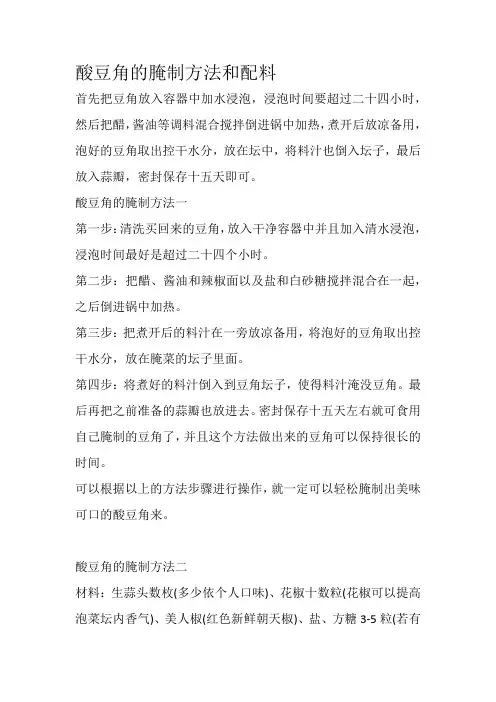 酸豆角的腌制方法和配料

首先把豆角放入容器中加水浸泡，浸泡时间要超过二十四小时，然后把醋，酱油等调料混合搅拌倒进锅中加热，煮开后放凉备用，泡好的豆角取出控干水分，放在坛中，将料汁也倒入坛子，最后放入蒜瓣，密封保存十五天即可。

酸豆角的腌制方法一

第一步：清洗买回来的豆角，放入干净容器中并且加入清水浸泡，浸泡时间最好是超过二十四个小时。

第二步：把醋、酱油和辣椒面以及盐和白砂糖搅拌混合在一起，之后倒进锅中加热。

第三步：把煮开后的料汁在一旁放凉备用，将泡好的豆角取出控干水分，放在腌菜的坛子里面。

第四步：将煮好的料汁倒入到豆角坛子，使得料汁淹没豆角。最后再把之前准备的蒜瓣也放进去。密封保存十五天左右就可食用自己腌制的豆角了，并且这个方法做出来的豆角可以保持很长的时间。

可以根据以上的方法步骤进行操作，就一定可以轻松腌制出美味可口的酸豆角来。

酸豆角的腌制方法二

材料：生蒜头数枚(多少依个人口味)、花椒十数粒(花椒可以提高泡菜坛内香气)、美人椒(红色新鲜朝天椒)、盐、方糖 3-5 粒(若有